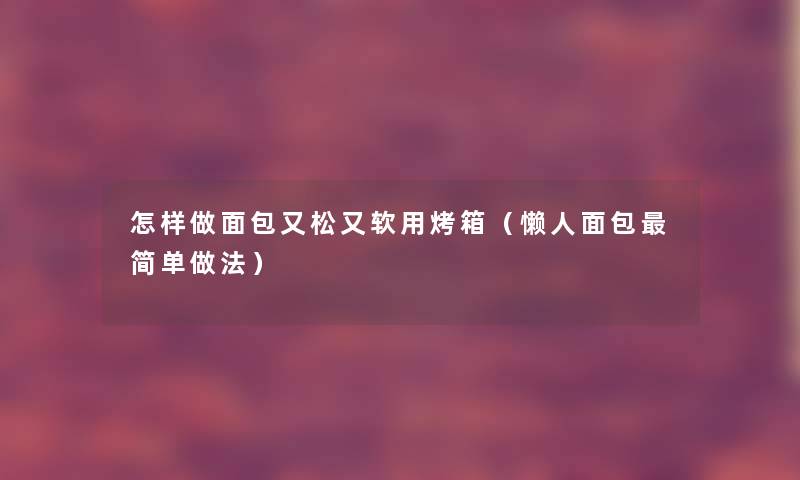 怎样做面包又松又软用烤箱（懒人面包最简单做法）